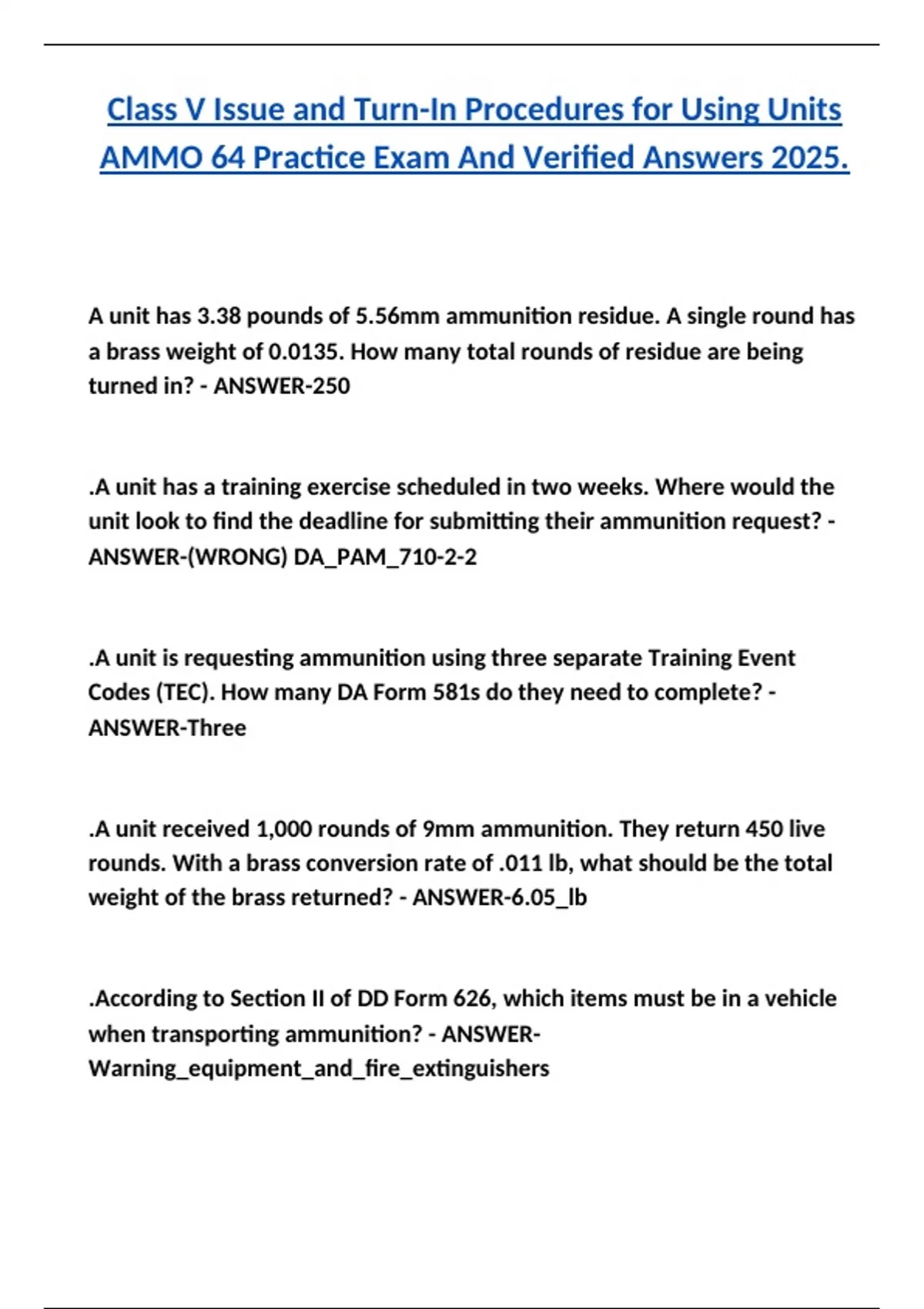 Class V Issue and Turn-In Procedures for Using Units AMMO 64 Practice Exam And Verified Answers 2025.

A unit has 3.38 pounds of 5.56mm ammunition residue. A single round has a brass weight of 0.0135. How many total rounds of residue are being turned in? - ANSWER-250

.A unit has a training exercise scheduled in two weeks. Where would the unit look to find the deadline for submitting their ammunition request? - ANSWER-(WRONG) DA_PAM_710-2-2

.A unit is requesting ammunition using three separate Training Event Codes (TEC). How many DA Form 581s do they need to complete? - ANSWER-Three

.A unit received 1,000 rounds of 9mm ammunition. They return 450 live rounds. With a brass conversion rate of .011 lb, what should be the total weight of the brass returned? - ANSWER-6.05_lb

.According to Section II of DD Form 626, which items must be in a vehicle when transporting ammunition? - ANSWER-Warning_equipment_and_fire_extinguishers